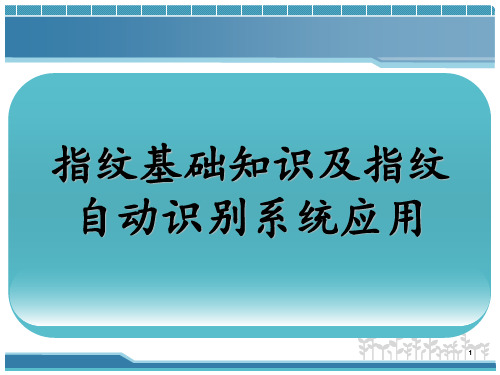 指纹基础知识及指纹自动识别系统应用

1